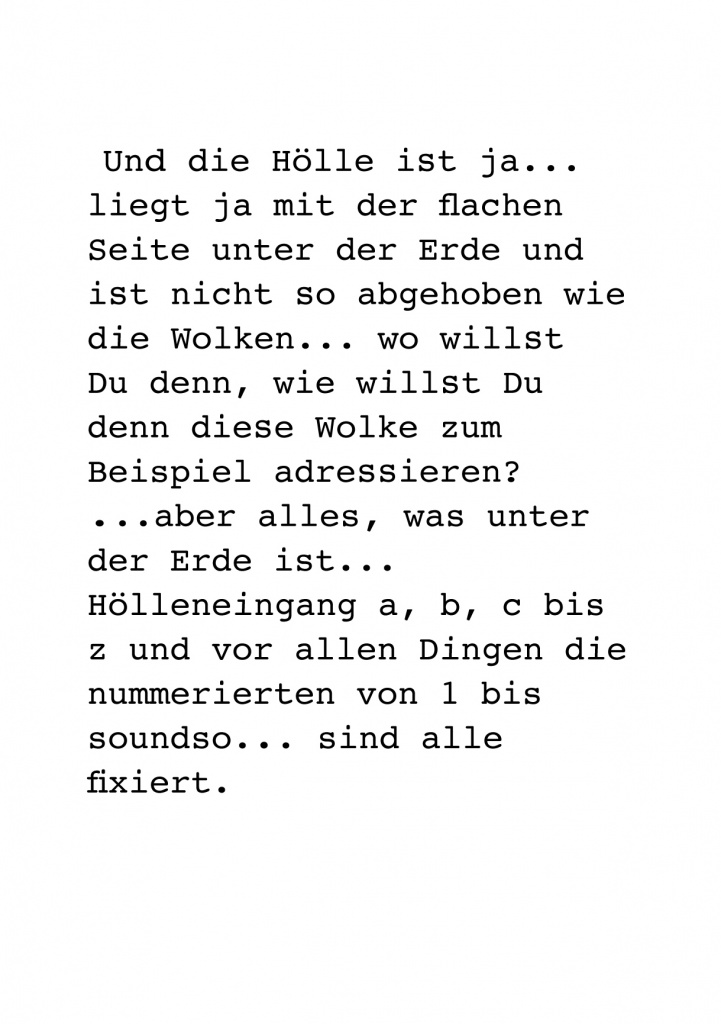 Und die Hölle ist ja... liegt ja mit der flachen Seite unter der Erde und ist nicht so abgehoben wie die Wolken... wo willst Du denn, wie willst Du denn diese Wolke zum Beispiel adressieren? ...aber alles, was unter der Erde ist... Hölleneingang a, b, c bis z und vor allen Dingen die nummerierten von 1 bis soundso... sind alle fixiert.